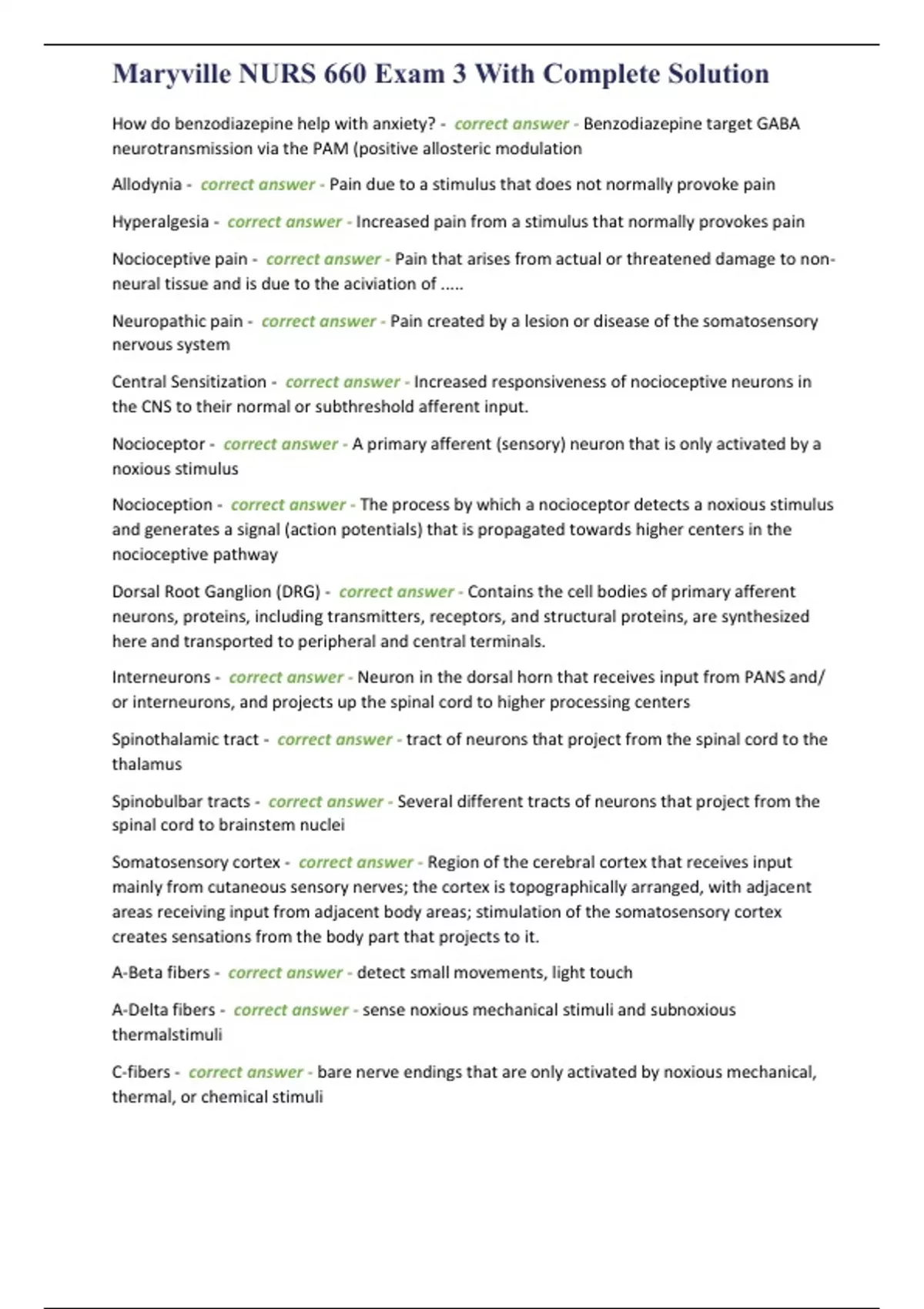 Maryville NURS 660 Exam 3 With Complete Solution

How do benzodiazepine help with anxiety? - correct answer - Benzodiazepine target GABA neurotransmission via the PAM (positive allosteric modulation

Allodynia - correct answer - Pain due to a stimulus that does not normally provoke pain

Hyperalgesia - correct answer - Increased pain from a stimulus that normally provokes pain

Nocioceptive pain - correct answer - Pain that arises from actual or threatened damage to non-neural tissue and is due to the aciviation of .....

Neuropathic pain - correct answer - Pain created by a lesion or disease of the somatosensory nervous system

Central Sensitization - correct answer - Increased responsiveness of nocioceptive neurons in the CNS to their normal or subthreshold afferent input.

Nocioceptor - correct answer - A primary afferent (sensory) neuron that is only activated by a noxious stimulus

Nocioception - correct answer - The process by which a nocioceptor detects a noxious stimulus and generates a signal (action potentials) that is propagated towards higher centers in the nocioceptive pathway

Dorsal Root Ganglion (DRG) - correct answer - Contains the cell bodies of primary afferent neurons, proteins, including transmitters, receptors, and structural proteins, are synthesized here and transported to peripheral and central terminals.

Interneurons - correct answer - Neuron in the dorsal horn that receives input from PANS and/ or interneurons, and projects up the spinal cord to higher processing centers

Spinothalamic tract - correct answer - tract of neurons that project from the spinal cord to the thalamus

Spinobulbar tracts - correct answer - Several different tracts of neurons that project from the spinal cord to brainstem nuclei

Somatosensory cortex - correct answer - Region of the cerebral cortex that receives input mainly from cutaneous sensory nerves; the cortex is topographically arranged, with adjacent areas receiving input from adjacent body areas; stimulation of the somatosensory cortex creates sensations from the body part that projects to it.

A-Beta fibers - correct answer - detect small movements, light touch

A-Delta fibers - correct answer - sense noxious mechanical stimuli and subnoxious thermalstimuli

C-fibers - correct answer - bare nerve endings that are only activated by noxious mechanical, thermal, or chemical stimuli